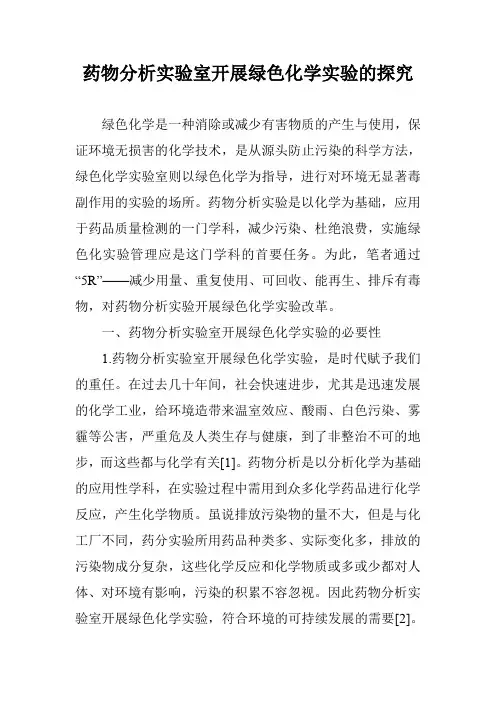 药物分析实验室开展绿色化学实验的探究

绿色化学是一种消除或减少有害物质的产生与使用，保证环境无损害的化学技术，是从源头防止污染的科学方法，绿色化学实验室则以绿色化学为指导，进行对环境无显著毒副作用的实验的场所。药物分析实验是以化学为基础，应用于药品质量检测的一门学科，减少污染、杜绝浪费，实施绿色化实验管理应是这门学科的首要任务。为此，笔者通过“5R”——减少用量、重复使用、可回收、能再生、排斥有毒物，对药物分析实验开展绿色化学实验改革。

一、药物分析实验室开展绿色化学实验的必要性

1.药物分析实验室开展绿色化学实验，是时代赋予我们的重任。在过去几十年间，社会快速进步，尤其是迅速发展的化学工业，给环境造带来温室效应、酸雨、白色污染、雾霾等公害，严重危及人类生存与健康，到了非整治不可的地步，而这些都与化学有关[1]。药物分析是以分析化学为基础的应用性学科，在实验过程中需用到众多化学药品进行化学反应，产生化学物质。虽说排放污染物的量不大，但是与化工厂不同，药分实验所用药品种类多、实际变化多，排放的污染物成分复杂，这些化学反应和化学物质或多或少都对人体、对环境有影响，污染的积累不容忽视。因此药物分析实验室开展绿色化学实验，符合环境的可持续发展的需要[2]。